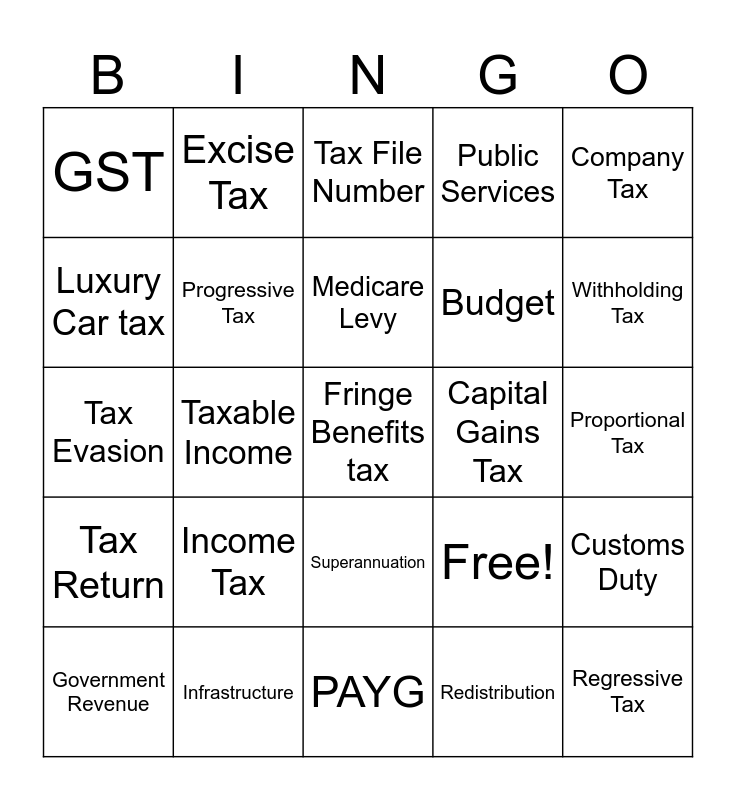 | B | I | N | G | O |
|---|---|---|---|---|
| GST | Excise Tax | Tax File Number | Public Services | Company Tax |
| Luxury Car tax | Progressive Tax | Medicare Levy | Budget | Withholding Tax |
| Tax Evasion | Taxable Income | Fringe Benefits tax | Capital Gains Tax | Proportional Tax |
| Tax Return | Income Tax | Superannuation | Free! | Customs Duty |
| Government Revenue | Infrastructure | PAYG | Redistribution | Regressive Tax |